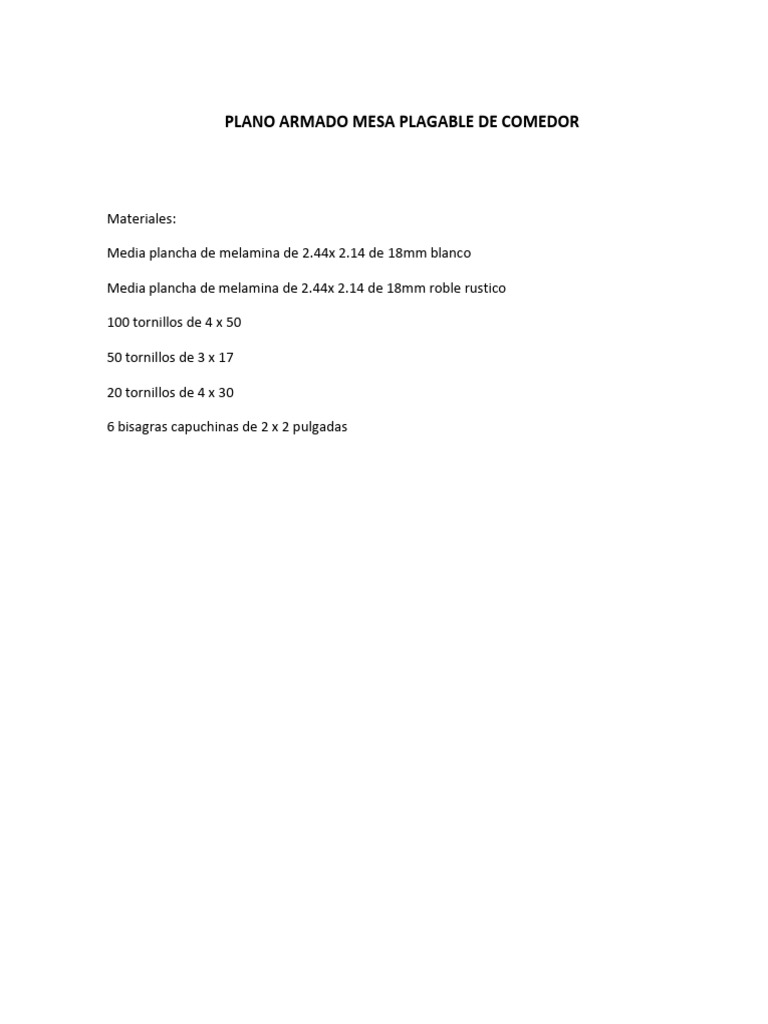 PLANO ARMADO MESA PLAGABLE DE COMEDOR

Materiales:

Media plancha de melamina de 2.44x 2.14 de 18mm blanco

Media plancha de melamina de 2.44x 2.14 de 18mm roble rustico

100 tornillos de 4 x 50

50 tornillos de 3 x 17

20 tornillos de 4 x 30

6 bisagras capuchinas de 2 x 2 pulgadas